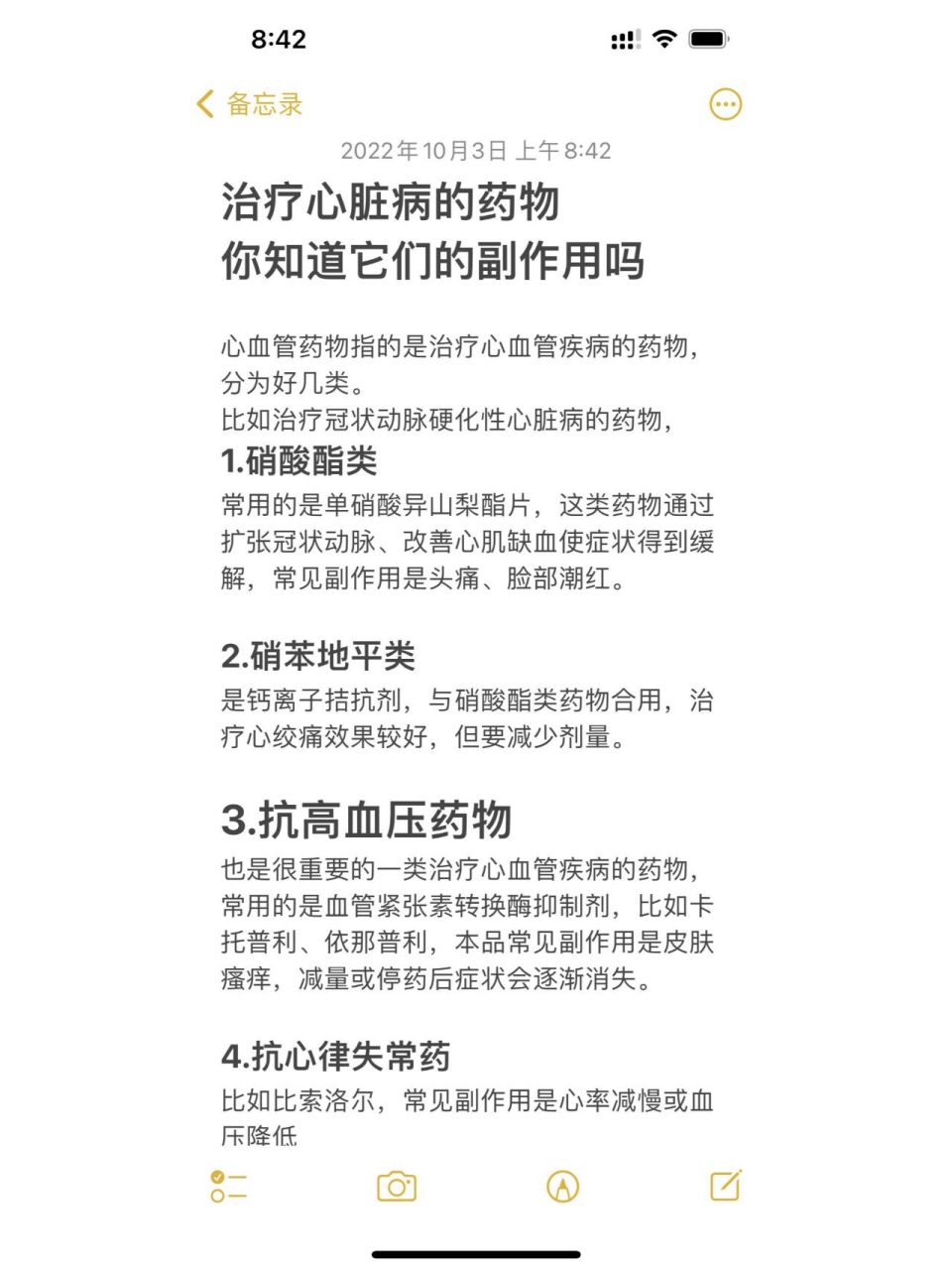 8:42

备忘录

2022年10月3日 上午8:42

治疗心脏病的药物
你知道它们的副作用吗

心血管药物指的是治疗心血管疾病的药物，分为好几类。
比如治疗冠状动脉硬化性心脏病的药物，

1.硝酸酯类
常用的是单硝酸异山梨酯片，这类药物通过扩张冠状动脉、改善心肌缺血使症状得到缓解，常见副作用是头痛、脸部潮红。

2.硝苯地平类
是钙离子拮抗剂，与硝酸酯类药物合用，治疗心绞痛效果较好，但要减少剂量。

3.抗高血压药物
也是很重要的一类治疗心血管疾病的药物，常用的是血管紧张素转换酶抑制剂，比如卡托普利、依那普利，本品常见副作用是皮肤瘙痒，减量或停药后症状会逐渐消失。

4.抗心律失常药
比如比索洛尔，常见副作用是心率减慢或血压降低